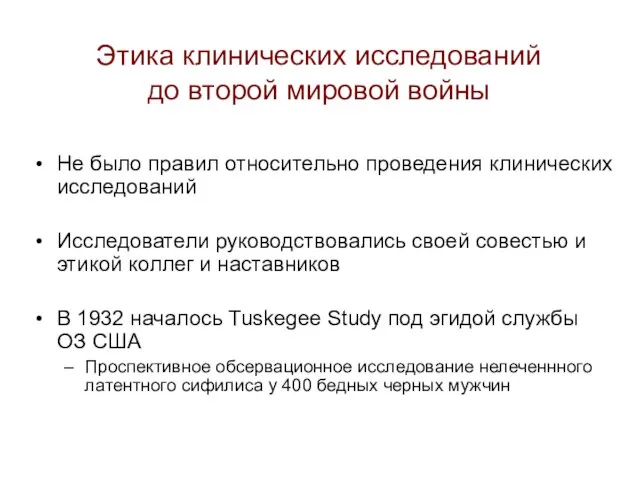 Этика клинических исследований до второй мировой войны

• Не было правил относительно проведения клинических исследований

• Исследователи руководствовались своей совестью и этикой коллег и наставников

• В 1932 началось Tuskegee Study под эгидой службы ОЗ США
– Проспективное обсервационное исследование нелеченнного латентного сифилиса у 400 бедных черных мужчин